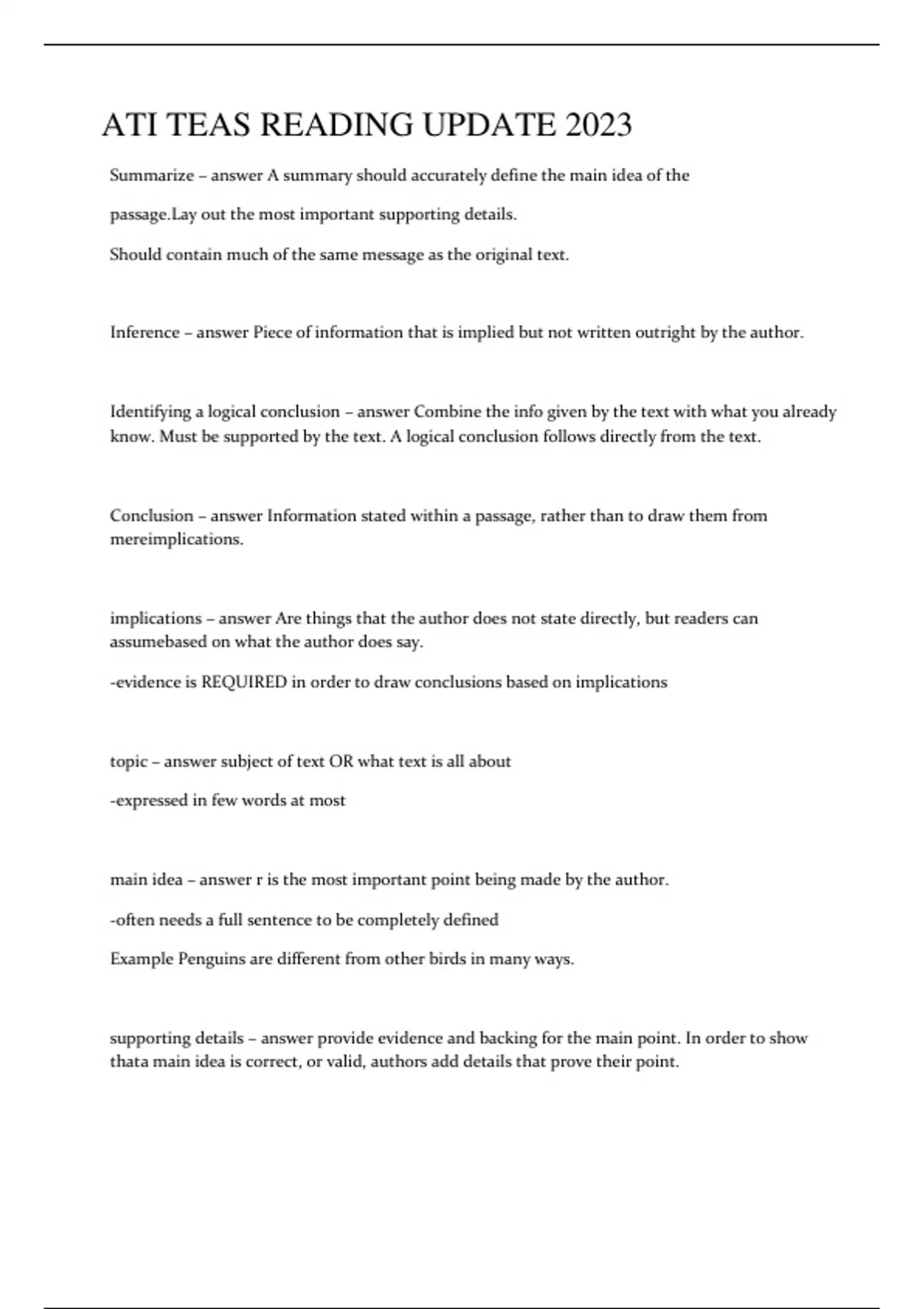 ATI TEAS READING UPDATE 2023

Summarize – answer A summary should accurately define the main idea of the

passage.Lay out the most important supporting details.

Should contain much of the same message as the original text.

Inference – answer Piece of information that is implied but not written outright by the author.

Identifying a logical conclusion – answer Combine the info given by the text with what you already know. Must be supported by the text. A logical conclusion follows directly from the text.

Conclusion – answer Information stated within a passage, rather than to draw them from mereimplications.

implications – answer Are things that the author does not state directly, but readers can assumebased on what the author does say.

-evidence is REQUIRED in order to draw conclusions based on implications

topic – answer subject of text OR what text is all about

-expressed in few words at most

main idea – answer r is the most important point being made by the author.

-often needs a full sentence to be completely defined

Example Penguins are different from other birds in many ways.

supporting details – answer provide evidence and backing for the main point. In order to show thata main idea is correct, or valid, authors add details that prove their point.